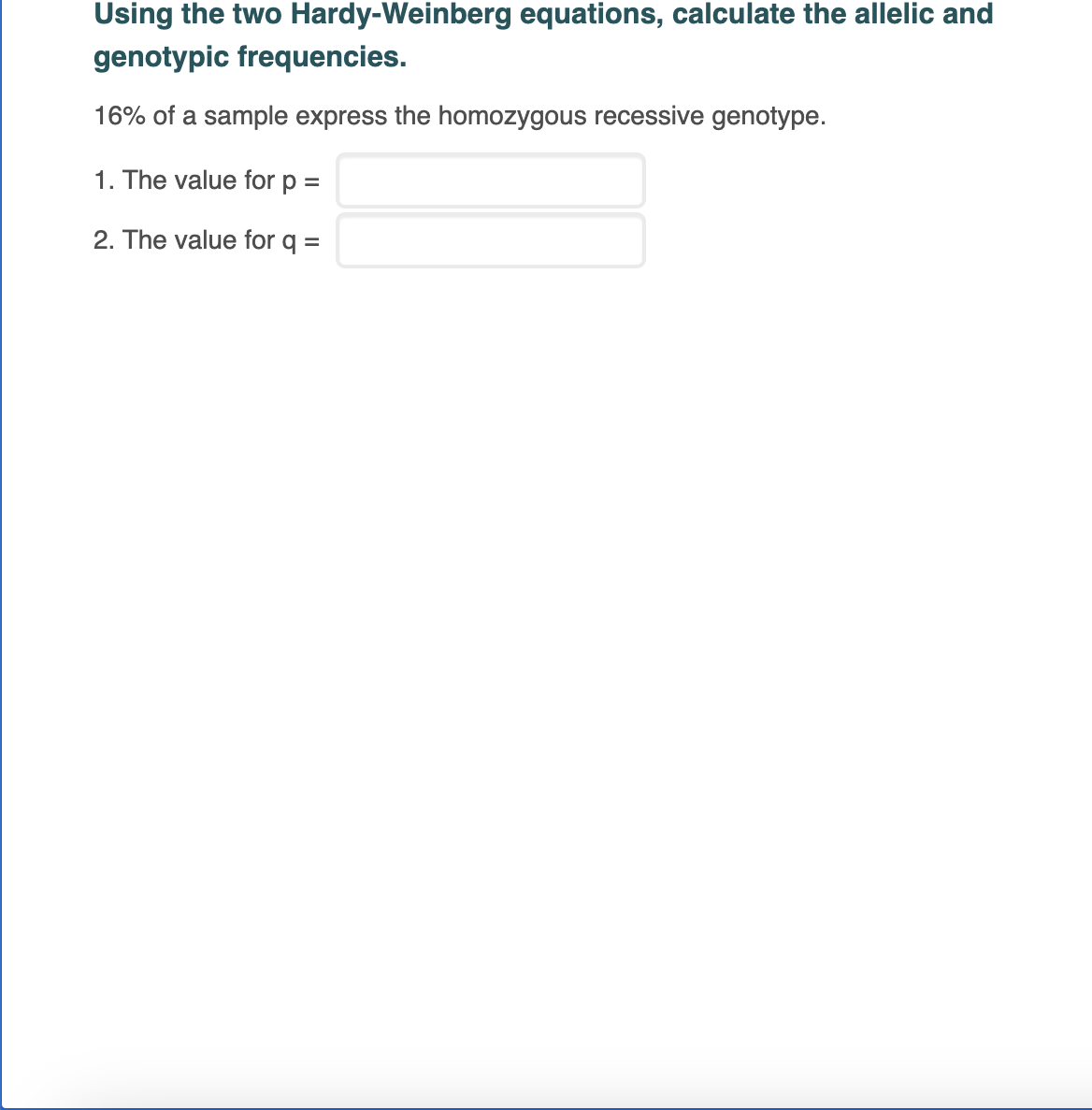 Using the two Hardy-Weinberg equations, calculate the allelic and genotypic frequencies.

16% of a sample express the homozygous recessive genotype.

1. The value for p =

2. The value for q =